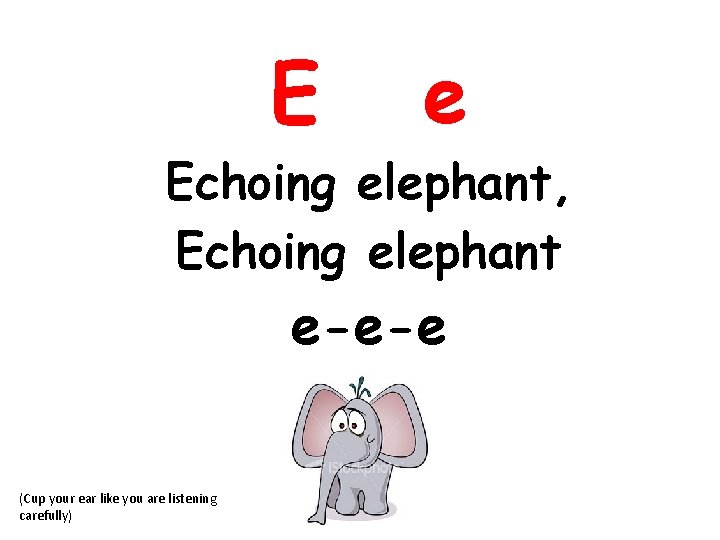 E e

Echoing elephant,
Echoing elephant
e-e-e

iStockphoto

(Cup your ear like you are listening carefully)